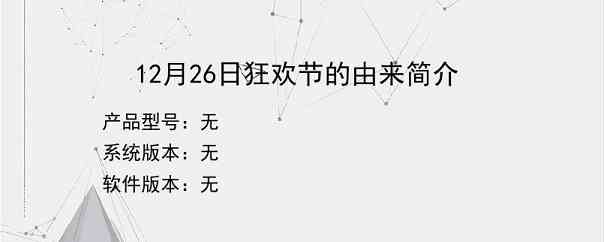 12月26日狂欢节的由来简介

产品型号：无

系统版本：无

软件版本：无